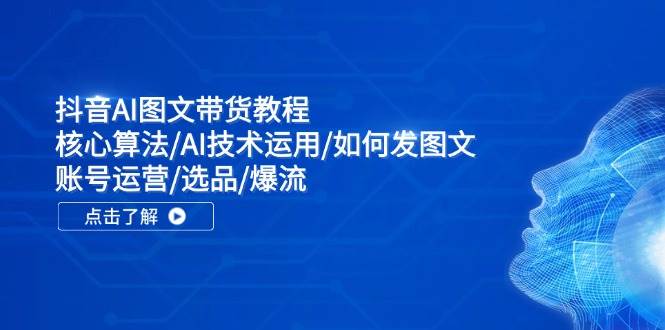 抖音AI图文带货教程
核心算法/AI技术运用/如何发图文
账号运营/选品/爆流

点击了解